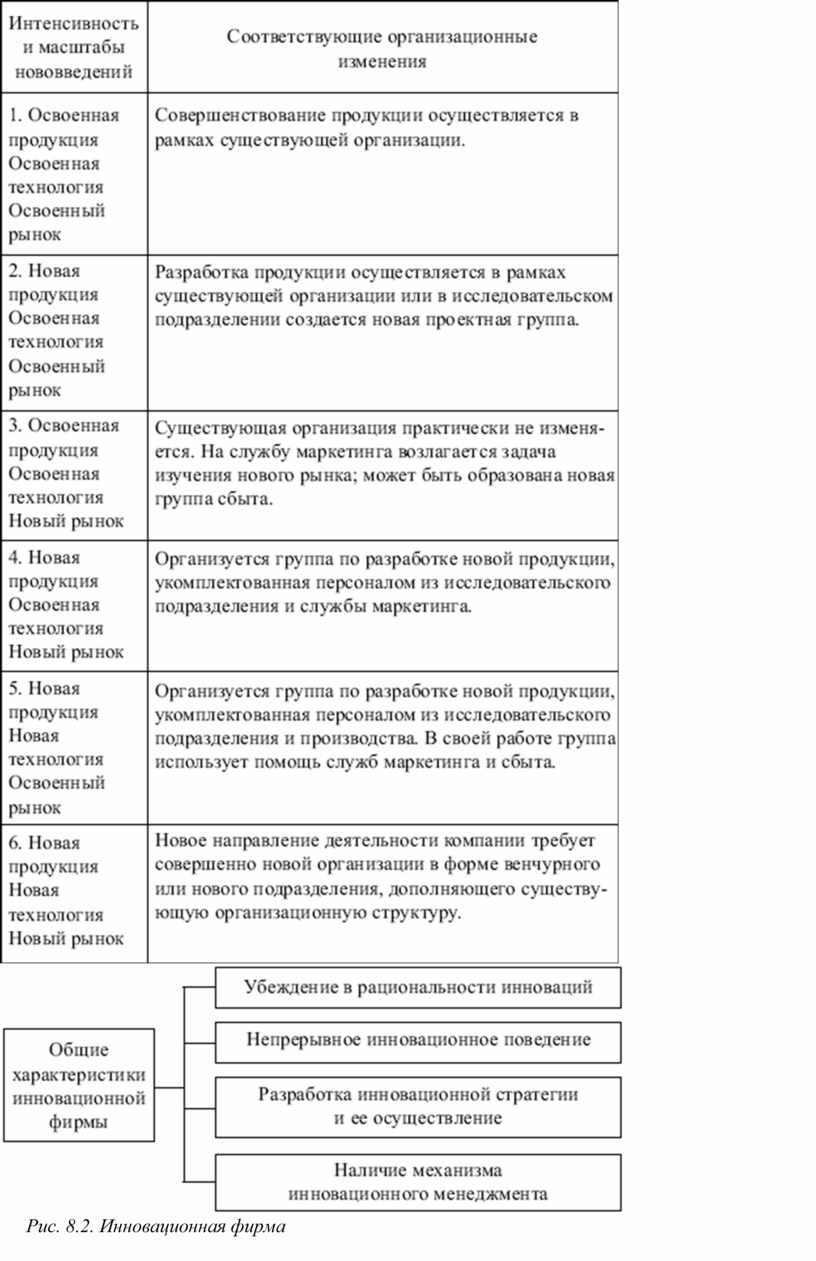 | Интенсивность и масштабы нововведений | Соответствующие организационные изменения |
|---|---|
| 1. Освоенная продукция Освоенная технология Освоенный рынок | Совершенствование продукции осуществляется в рамках существующей организации. |
| 2. Новая продукция Освоенная технология Освоенный рынок | Разработка продукции осуществляется в рамках существующей организации или в исследовательском подразделении создается новая проектная группа. |
| 3. Освоенная продукция Освоенная технология Новый рынок | Существующая организация практически не изменяется. На службу маркетинга возлагается задача изучения нового рынка; может быть образована новая группа сбыта. |
| 4. Новая продукция Освоенная технология Новый рынок | Организуется группа по разработке новой продукции, укомплектованная персоналом из исследовательского подразделения и службы маркетинга. |
| 5. Новая продукция Новая технология Освоенный рынок | Организуется группа по разработке новой продукции, укомплектованная персоналом из исследовательского подразделения и производства. В своей работе группа использует помощь служб маркетинга и сбыта. |
| 6. Новая продукция Новая технология Новый рынок | Новое направление деятельности компании требует совершенно новой организации в форме венчурного или нового подразделения, дополняющего существующую организационную структуру. |

Общие характеристики инновационной фирмы

Убеждение в рациональности инноваций

Непрерывное инновационное поведение

Разработка инновационной стратегии и ее осуществление

Наличие механизма инновационного менеджмента

Рис. 8.2. Инновационная фирма